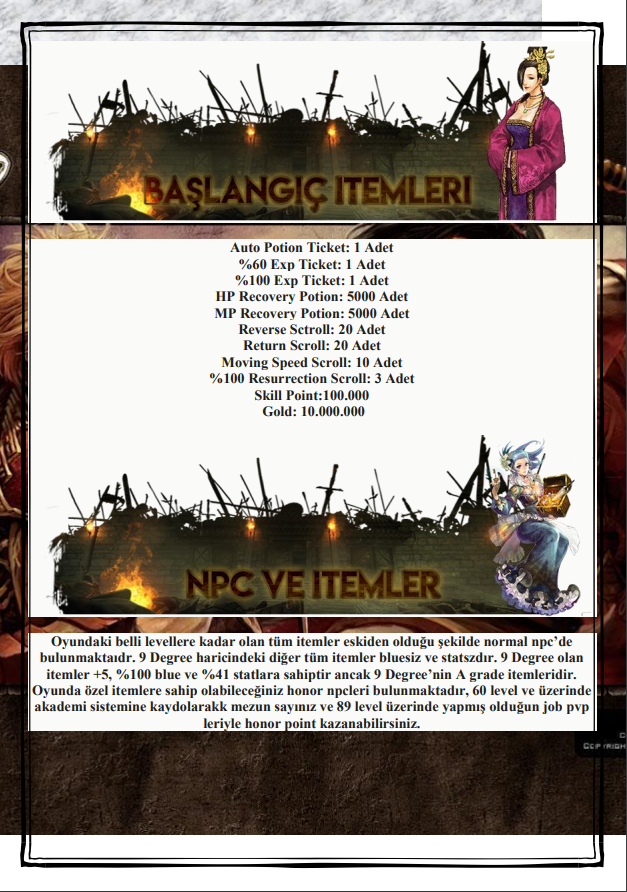 BAŞLANGIÇ ITEMLERI

Auto Potion Ticket: 1 Adet
%60 Exp Ticket: 1 Adet
%100 Exp Ticket: 1 Adet
HP Recovery Potion: 5000 Adet
MP Recovery Potion: 5000 Adet
Reverse Sctroll: 20 Adet
Return Scroll: 20 Adet
Moving Speed Scroll: 10 Adet
%100 Resurrection Scroll: 3 Adet
Skill Point:100.000
Gold: 10.000.000

NPC VE ITEMLER

Oyundaki belli levellere kadar olan tüm itemler eskiden olduğu şekilde normal npc'de bulunmaktaıdr. 9 Degree haricindeki diğer tüm itemler bluesiz ve statszdır. 9 Degree olan itemler +5, %100 blue ve %41 statlara sahiptir ancak 9 Degree'nin A grade itemleridir. Oyunda özel itemlere sahip olabileceğiniz honor npcleri bulunmaktadır, 60 level ve üzerinde akademi sistemine kaydolarakk mezun sayınız ve 89 level üzerinde yapmış olduğun job pvp leriyle honor point kazanabilirsiniz.